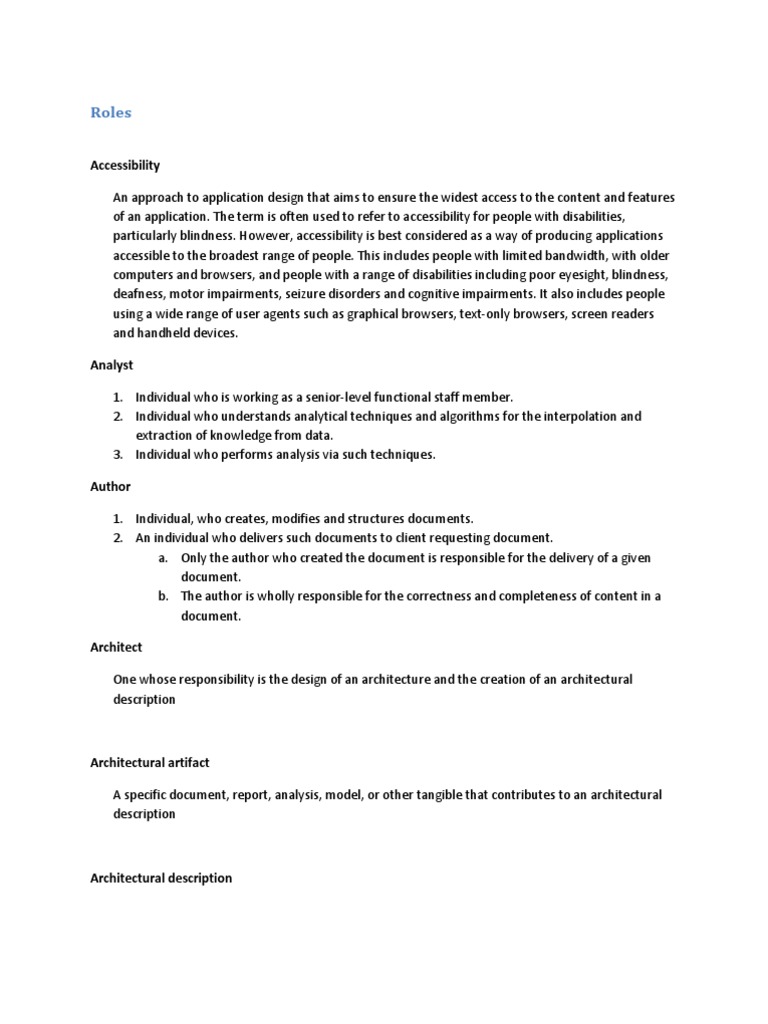 Roles

Accessibility

An approach to application design that aims to ensure the widest access to the content and features of an application. The term is often used to refer to accessibility for people with disabilities, particularly blindness. However, accessibility is best considered as a way of producing applications accessible to the broadest range of people. This includes people with limited bandwidth, with older computers and browsers, and people with a range of disabilities including poor eyesight, blindness, deafness, motor impairments, seizure disorders and cognitive impairments. It also includes people using a wide range of user agents such as graphical browsers, text-only browsers, screen readers and handheld devices.

Analyst

1. Individual who is working as a senior-level functional staff member.
2. Individual who understands analytical techniques and algorithms for the interpolation and extraction of knowledge from data.
3. Individual who performs analysis via such techniques.

Author

1. Individual, who creates, modifies and structures documents.
2. An individual who delivers such documents to client requesting document.
 a. Only the author who created the document is responsible for the delivery of a given document.
 b. The author is wholly responsible for the correctness and completeness of content in a document.

Architect

One whose responsibility is the design of an architecture and the creation of an architectural description

Architectural artifact

A specific document, report, analysis, model, or other tangible that contributes to an architectural description

Architectural description